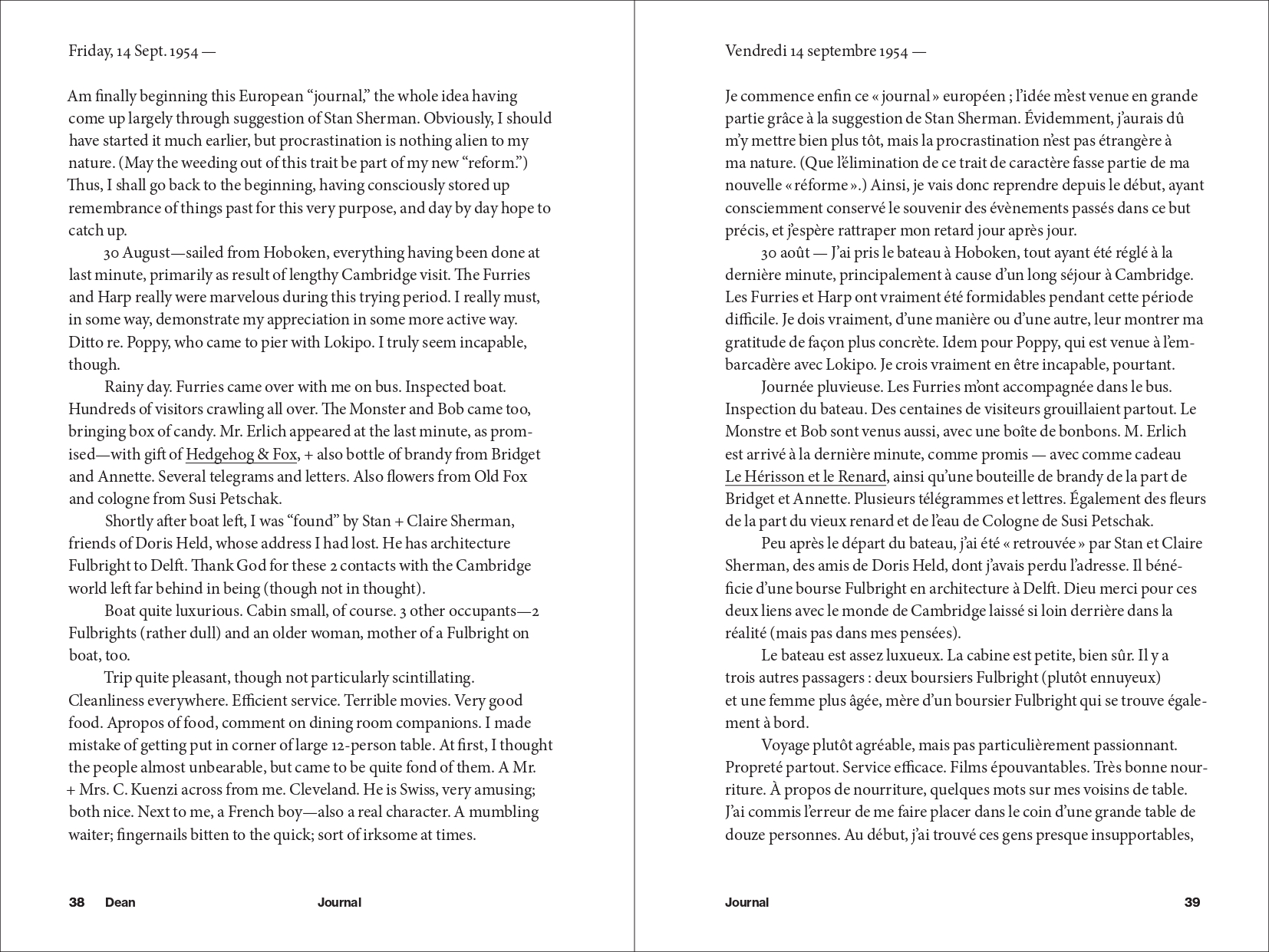 Friday, 14 Sept. 1954 —

Am finally beginning this European "journal," the whole idea having come up largely through suggestion of Stan Sherman. Obviously, I should have started it much earlier, but procrastination is nothing alien to my nature. (May the weeding out of this trait be part of my new "reform.") Thus, I shall go back to the beginning, having consciously stored up remembrance of things past for this very purpose, and day by day hope to catch up.

30 August—sailed from Hoboken, everything having been done at last minute, primarily as result of lengthy Cambridge visit. The Furries and Harp really were marvelous during this trying period. I really must, in some way, demonstrate my appreciation in some more active way. Ditto re. Poppy, who came to pier with Lokipo. I truly seem incapable, though.

Rainy day. Furries came over with me on bus. Inspected boat. Hundreds of visitors crawling all over. The Monster and Bob came too, bringing box of candy. Mr. Erlich appeared at the last minute, as promised—with gift of Hedgehog & Fox, + also bottle of brandy from Bridget and Annette. Several telegrams and letters. Also flowers from Old Fox and cologne from Susi Petschak.

Shortly after boat left, I was "found" by Stan + Claire Sherman, friends of Doris Held, whose address I had lost. He has architecture Fulbright to Delft. Thank God for these 2 contacts with the Cambridge world left far behind in being (though not in thought).

Boat quite luxurious. Cabin small, of course. 3 other occupants—2 Fulbrights (rather dull) and an older woman, mother of a Fulbright on boat, too.

Trip quite pleasant, though not particularly scintillating. Cleanliness everywhere. Efficient service. Terrible movies. Very good food. Apropos of food, comment on dining room companions. I made mistake of getting put in corner of large 12-person table. At first, I thought the people almost unbearable, but came to be quite fond of them. A Mr. + Mrs. C. Kuenzi across from me. Cleveland. He is Swiss, very amusing; both nice. Next to me, a French boy—also a real character. A mumbling waiter; fingernails bitten to the quick; sort of irksome at times.

38 Dean Journal

Vendredi 14 septembre 1954 —

Je commence enfin ce « journal » européen ; l'idée m'est venue en grande partie grâce à la suggestion de Stan Sherman. Évidemment, j'aurais dû m'y mettre bien plus tôt, mais la procrastination n'est pas étrangère à ma nature. (Que l'élimination de ce trait de caractère fasse partie de ma nouvelle « réforme ».) Ainsi, je vais donc reprendre depuis le début, ayant consciemment conservé le souvenir des évènements passés dans ce but précis, et j'espère rattraper mon retard jour après jour.

30 août — J'ai pris le bateau à Hoboken, tout ayant été réglé à la dernière minute, principalement à cause d'un long séjour à Cambridge. Les Furries et Harp ont vraiment été formidables pendant cette période difficile. Je dois vraiment, d'une manière ou d'une autre, leur montrer ma gratitude de façon plus concrète. Idem pour Poppy, qui est venue à l'embarcadère avec Lokipo. Je crois vraiment en être incapable, pourtant.

Journée pluvieuse. Les Furries m'ont accompagnée dans le bus. Inspection du bateau. Des centaines de visiteurs grouillaient partout. Le Monstre et Bob sont venus aussi, avec une boîte de bonbons. M. Erlich est arrivé à la dernière minute, comme promis — avec comme cadeau Le Hérisson et le Renard, ainsi qu'une bouteille de brandy de la part de Bridget et Annette. Plusieurs télégrammes et lettres. Également des fleurs de la part du vieux renard et de l'eau de Cologne de Susi Petschak.

Peu après le départ du bateau, j'ai été « retrouvée » par Stan et Claire Sherman, des amis de Doris Held, dont j'avais perdu l'adresse. Il bénéficie d'une bourse Fulbright en architecture à Delft. Dieu merci pour ces deux liens avec le monde de Cambridge laissé si loin derrière dans la réalité (mais pas dans mes pensées).

Le bateau est assez luxueux. La cabine est petite, bien sûr. Il y a trois autres passagers : deux boursiers Fulbright (plutôt ennuyeux) et une femme plus âgée, mère d'un boursier Fulbright qui se trouve également à bord.

Voyage plutôt agréable, mais pas particulièrement passionnant. Propreté partout. Service efficace. Films épouvantables. Très bonne nourriture. À propos de nourriture, quelques mots sur mes voisins de table. J'ai commis l'erreur de me faire placer dans le coin d'une grande table de douze personnes. Au début, j'ai trouvé ces gens presque insupportables,

Journal 39